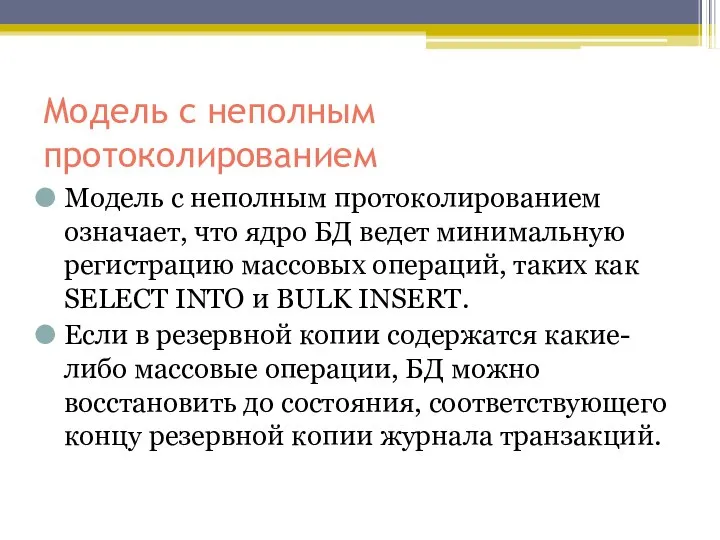 Модель с неполным протоколированием

Модель с неполным протоколированием означает, что ядро БД ведет минимальную регистрацию массовых операций, таких как SELECT INTO и BULK INSERT.

Если в резервной копии содержатся какие-либо массовые операции, БД можно восстановить до состояния, соответствующего концу резервной копии журнала транзакций.